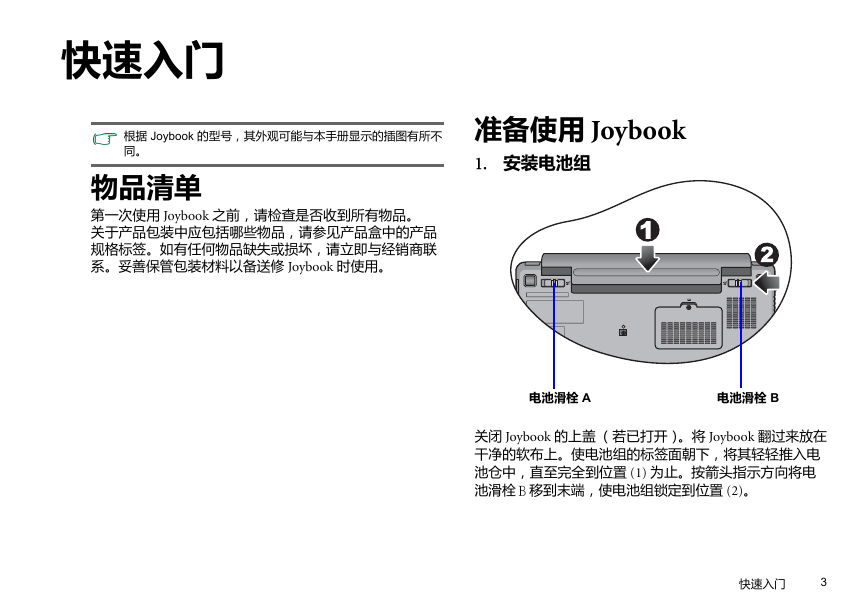 快速入门

根据 Joybook 的型号，其外观可能与本手册显示的插图有所不同。

物品清单

第一次使用 Joybook 之前，请检查是否收到所有物品。关于产品包装中应包括哪些物品，请参见产品盒中的产品规格标签。如有任何物品缺失或损坏，请立即与经销商联系。妥善保管包装材料以备送修 Joybook 时使用。

准备使用 Joybook

1. 安装电池组

1

2

电池滑栓 A

电池滑栓 B

关闭 Joybook 的上盖（若已打开）。将 Joybook 翻过来放在干净的软布上。使电池组的标签面朝下，将其轻轻推入电池仓中，直至完全到位置 (1) 为止。按箭头指示方向将电池滑栓 B 移到末端，使电池组锁定到位置 (2)。

快速入门 3